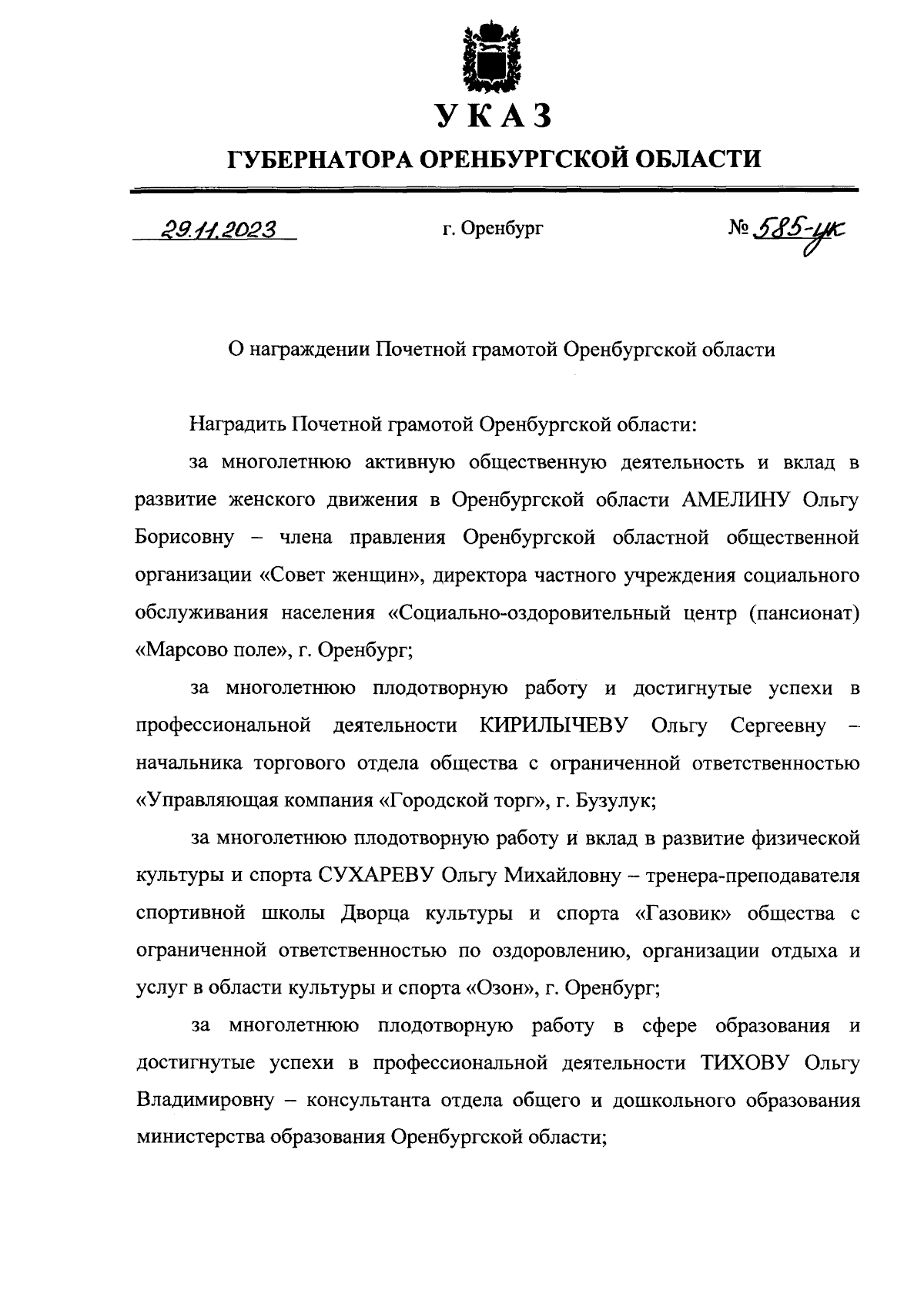 УКАЗ

ГУБЕРНАТОРА ОРЕНБУРГСКОЙ ОБЛАСТИ

29.11.2023 г. Оренбург № 585-ук

О награждении Почетной грамотой Оренбургской области

Наградить Почетной грамотой Оренбургской области:

за многолетнюю активную общественную деятельность и вклад в развитие женского движения в Оренбургской области АМЕЛИНУ Ольгу Борисовну – члена правления Оренбургской областной общественной организации «Совет женщин», директора частного учреждения социального обслуживания населения «Социально-оздоровительный центр (пансионат) «Марсово поле», г. Оренбург;

за многолетнюю плодотворную работу и достигнутые успехи в профессиональной деятельности КИРИЛЫЧЕВУ Ольгу Сергеевну – начальника торгового отдела общества с ограниченной ответственностью «Управляющая компания «Городской торг», г. Бузулук;

за многолетнюю плодотворную работу и вклад в развитие физической культуры и спорта СУХАРЕВУ Ольгу Михайловну – тренера-преподавателя спортивной школы Дворца культуры и спорта «Газовик» общества с ограниченной ответственностью по оздоровлению, организации отдыха и услуг в области культуры и спорта «Озон», г. Оренбург;

за многолетнюю плодотворную работу в сфере образования и достигнутые успехи в профессиональной деятельности ТИХОВУ Ольгу Владимировну – консультанта отдела общего и дошкольного образования министерства образования Оренбургской области;